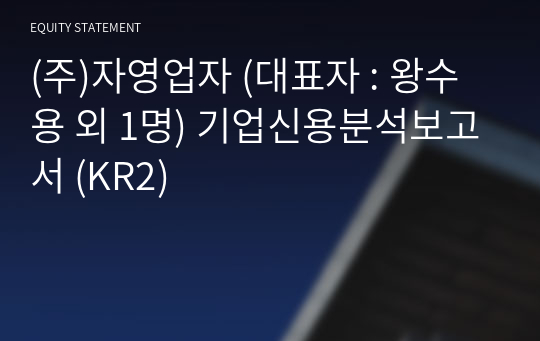 EQUITY STATEMENT

(주)자영업자 (대표자 : 왕수용 외 1명) 기업신용분석보고서 (KR2)